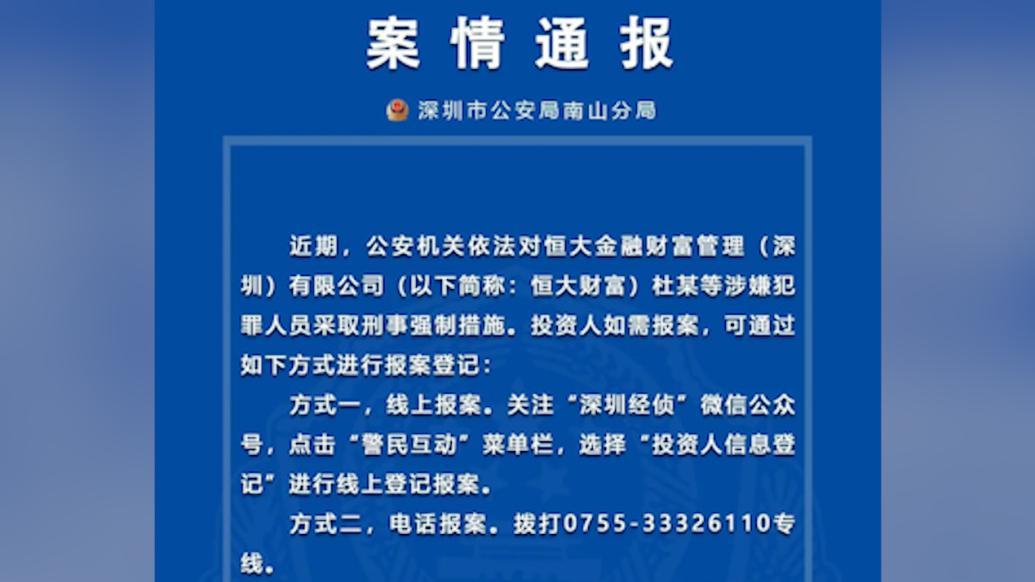 案情通报

深圳市公安局南山分局

近期，公安机关依法对恒大金融财富管理（深圳）有限公司（以下简称：恒大财富）杜某等涉嫌犯罪人员采取刑事强制措施。投资人如需报案，可通过如下方式进行报案登记：

方式一，线上报案。关注“深圳经侦”微信公众号，点击“警民互动”菜单栏，选择“投资人信息登记”进行线上登记报案。

方式二，电话报案。拨打0755-33326110专线。